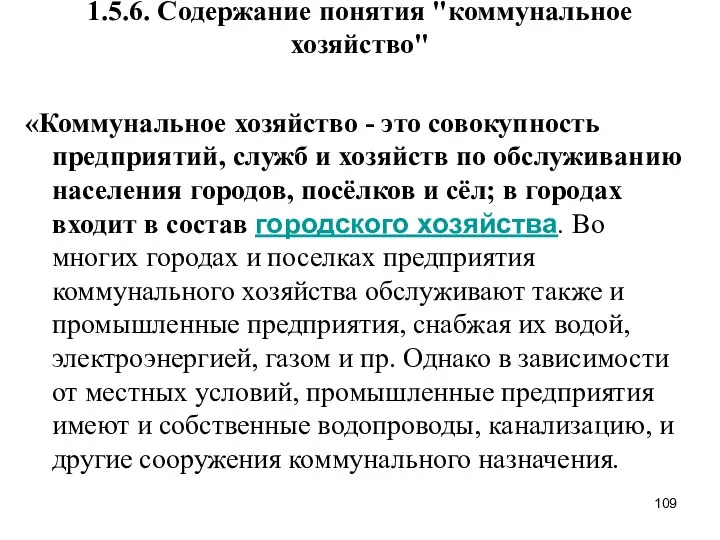 1.5.6. Содержание понятия "коммунальное хозяйство"

«Коммунальное хозяйство - это совокупность предприятий, служб и хозяйств по обслуживанию населения городов, посёлков и сёл; в городах входит в состав городского хозяйства. Во многих городах и поселках предприятия коммунального хозяйства обслуживают также и промышленные предприятия, снабжая их водой, электроэнергией, газом и пр. Однако в зависимости от местных условий, промышленные предприятия имеют и собственные водопроводы, канализацию, и другие сооружения коммунального назначения.

109